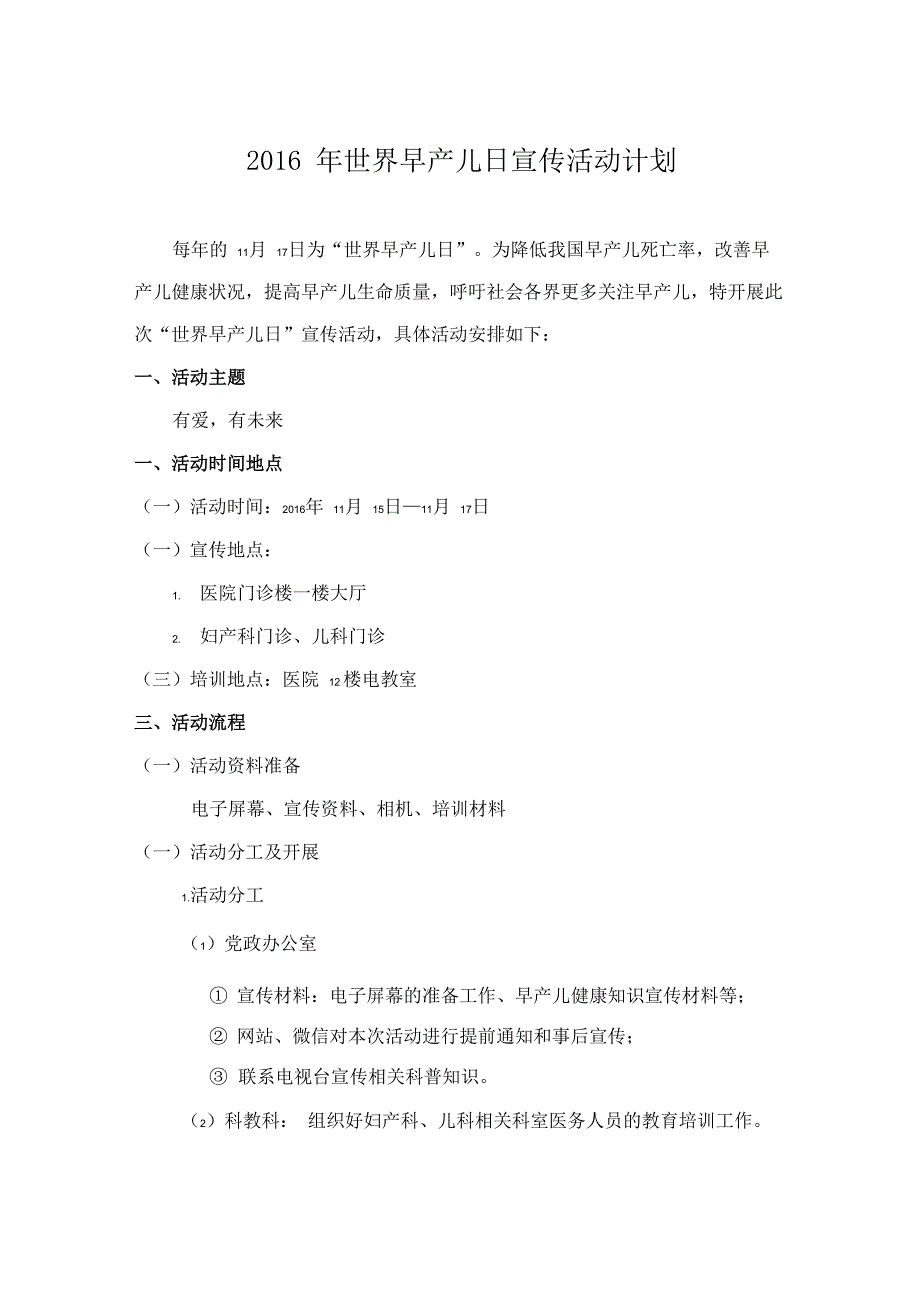 2016 年世界早产儿日宣传活动计划

每年的 11月 17日为“世界早产儿日”。为降低我国早产儿死亡率，改善早产儿健康状况，提高早产儿生命质量，呼吁社会各界更多关注早产儿，特开展此次“世界早产儿日”宣传活动，具体活动安排如下：

一、活动主题

有爱，有未来

一、活动时间地点

（一）活动时间：2016年 11月 15日—11月 17日

（一）宣传地点：

1. 医院门诊楼一楼大厅

2. 妇产科门诊、儿科门诊

（三）培训地点：医院 12楼电教室

三、活动流程

（一）活动资料准备

电子屏幕、宣传资料、相机、培训材料

（一）活动分工及开展

1.活动分工

（1）党政办公室

① 宣传材料：电子屏幕的准备工作、早产儿健康知识宣传材料等；

② 网站、微信对本次活动进行提前通知和事后宣传；

③ 联系电视台宣传相关科普知识。

（2）科教科： 组织好妇产科、儿科相关科室医务人员的教育培训工作。